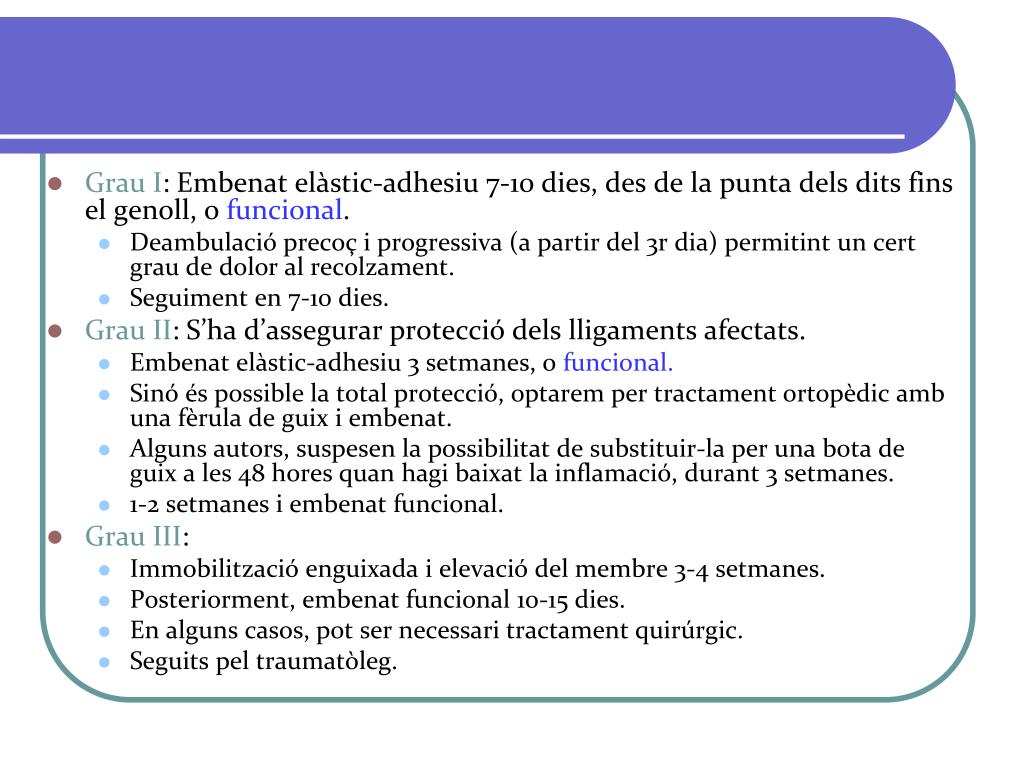 Grau I: Embenat elàstic-adhesiu 7-10 dies, des de la punta dels dits fins el genoll, o funcional.

Deambulació precoç i progressiva (a partir del 3r dia) permitint un cert grau de dolor al recolzament.

Seguiment en 7-10 dies.

Grau II: S'ha d'assegurar protecció dels lligaments afectats.

Embenat elàstic-adhesiu 3 setmanes, o funcional.

Sinó és possible la total protecció, optarem per tractament ortopèdic amb una fèrula de guix i embenat.

Alguns autors, suspesen la possibilitat de substituir-la per una bota de guix a les 48 hores quan hagi baixat la inflamació, durant 3 setmanes.

1-2 setmanes i embenat funcional.

Grau III:

Immobilització enguixada i elevació del membre 3-4 setmanes.

Posteriorment, embenat funcional 10-15 dies.

En alguns casos, pot ser necessari tractament quirúrgic.

Seguits pel traumatòleg.